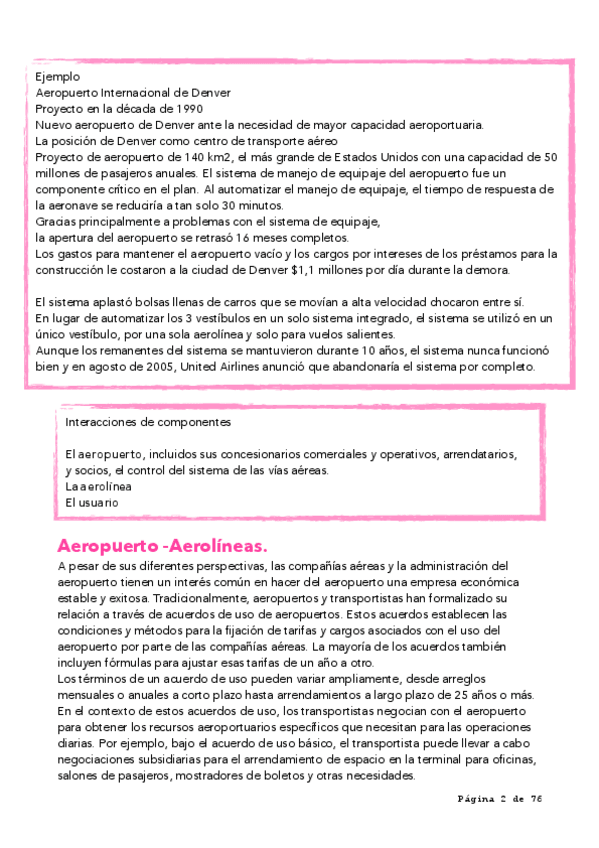 Ejemplo
Aeropuerto Internacional de Denver
Proyecto en la década de 1990
Nuevo aeropuerto de Denver ante la necesidad de mayor capacidad aeroportuaria.
La posición de Denver como centro de transporte aéreo
Proyecto de aeropuerto de 140 km2, el más grande de Estados Unidos con una capacidad de 50 millones de pasajeros anuales. El sistema de manejo de equipaje del aeropuerto fue un componente crítico en el plan. Al automatizar el manejo de equipaje, el tiempo de respuesta de la aeronave se reduciría a tan solo 30 minutos.
Gracias principalmente a problemas con el sistema de equipaje, la apertura del aeropuerto se retrasó 16 meses completos.
Los gastos para mantener el aeropuerto vacío y los cargos por intereses de los préstamos para la construcción le costaron a la ciudad de Denver $1,1 millones por día durante la demora.

El sistema aplastó bolsas llenas de carros que se movían a alta velocidad chocaron entre sí.
En lugar de automatizar los 3 vestíbulos en un solo sistema integrado, el sistema se utilizó en un único vestíbulo, por una sola aerolínea y solo para vuelos salientes.
Aunque los remanentes del sistema se mantuvieron durante 10 años, el sistema nunca funcionó bien y en agosto de 2005, United Airlines anunció que abandonaría el sistema por completo.

Interacciones de componentes

El aeropuerto, incluidos sus concesionarios comerciales y operativos, arrendatarios, y socios, el control del sistema de las vías aéreas.
La aerolínea
El usuario

Aeropuerto -Aerolíneas.
A pesar de sus diferentes perspectivas, las compañías aéreas y la administración del aeropuerto tienen un interés común en hacer del aeropuerto una empresa económica estable y exitosa. Tradicionalmente, aeropuertos y transportistas han formalizado su relación a través de acuerdos de uso de aeropuertos. Estos acuerdos establecen las condiciones y métodos para la fijación de tarifas y cargos asociados con el uso del aeropuerto por parte de las compañías aéreas. La mayoría de los acuerdos también incluyen fórmulas para ajustar esas tarifas de un año a otro.
Los términos de un acuerdo de uso pueden variar ampliamente, desde arreglos mensuales o anuales a corto plazo hasta arrendamientos a largo plazo de 25 años o más.
En el contexto de estos acuerdos de uso, los transportistas negocian con el aeropuerto para obtener los recursos aeroportuarios específicos que necesitan para las operaciones diarias. Por ejemplo, bajo el acuerdo de uso básico, el transportista puede llevar a cabo negociaciones subsidiarias para el arrendamiento de espacio en la terminal para oficinas, salones de pasajeros, mostradores de boletos y otras necesidades.

Página 2 de 76